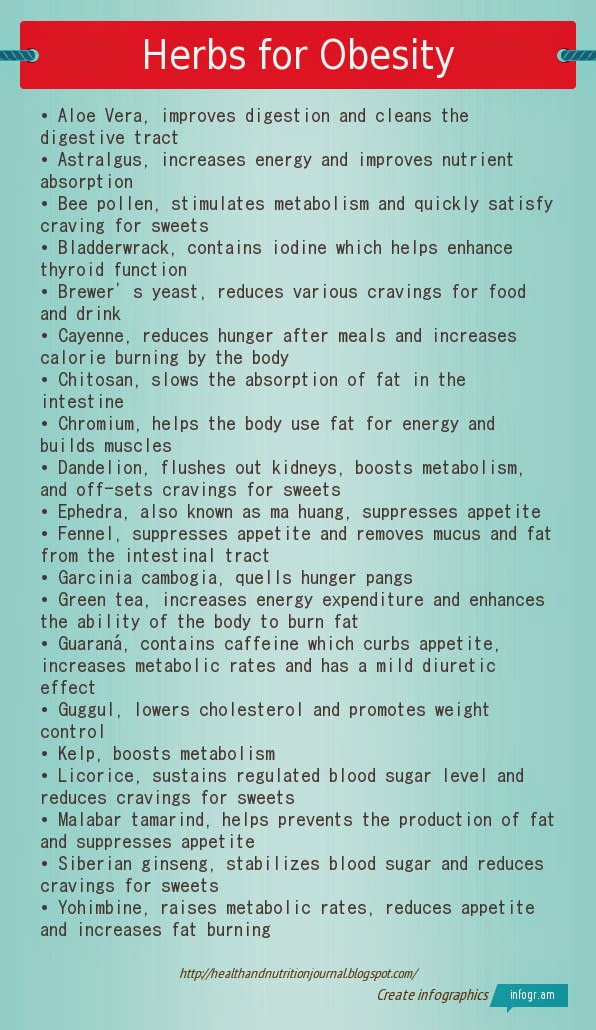 Herbs for Obesity

• Aloe Vera, improves digestion and cleans the digestive tract
• Astralgus, increases energy and improves nutrient absorption
• Bee pollen, stimulates metabolism and quickly satisfy craving for sweets
• Bladderwrack, contains iodine which helps enhance thyroid function
• Brewer's yeast, reduces various cravings for food and drink
• Cayenne, reduces hunger after meals and increases calorie burning by the body
• Chitosan, slows the absorption of fat in the intestine
• Chromium, helps the body use fat for energy and builds muscles
• Dandelion, flushes out kidneys, boosts metabolism, and off-sets cravings for sweets
• Ephedra, also known as ma huang, suppresses appetite
• Fennel, suppresses appetite and removes mucus and fat from the intestinal tract
• Garcinia cambogia, quells hunger pangs
• Green tea, increases energy expenditure and enhances the ability of the body to burn fat
• Guaraná, contains caffeine which curbs appetite, increases metabolic rates and has a mild diuretic effect
• Guggul, lowers cholesterol and promotes weight control
• Kelp, boosts metabolism
• Licorice, sustains regulated blood sugar level and reduces cravings for sweets
• Malabar tamarind, helps prevents the production of fat and suppresses appetite
• Siberian ginseng, stabilizes blood sugar and reduces cravings for sweets
• Yohimbine, raises metabolic rates, reduces appetite and increases fat burning

http://healthandnutritionjournal.blogspot.com/

Create infographics infogr.am